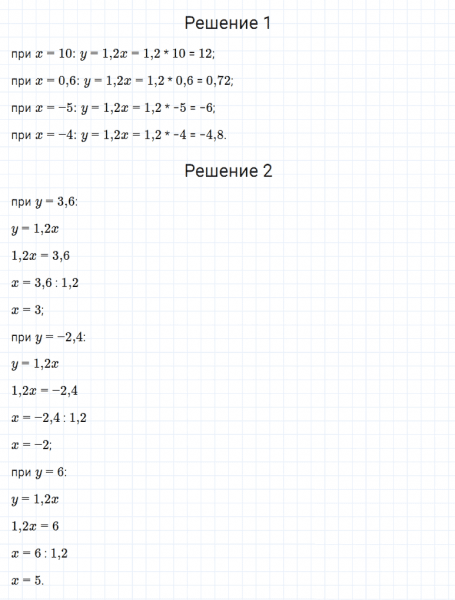 Решение 1

при $x = 10$: $y = 1,2x = 1,2 * 10 = 12$;

при $x = 0,6$: $y = 1,2x = 1,2 * 0,6 = 0,72$;

при $x = -5$: $y = 1,2x = 1,2 * -5 = -6$;

при $x = -4$: $y = 1,2x = 1,2 * -4 = -4,8$.

Решение 2

при $y = 3,6$:

$y = 1,2x$

$1,2x = 3,6$

$x = 3,6 : 1,2$

$x = 3$;

при $y = -2,4$:

$y = 1,2x$

$1,2x = -2,4$

$x = -2,4 : 1,2$

$x = -2$;

при $y = 6$:

$y = 1,2x$

$1,2x = 6$

$x = 6 : 1,2$

$x = 5$.